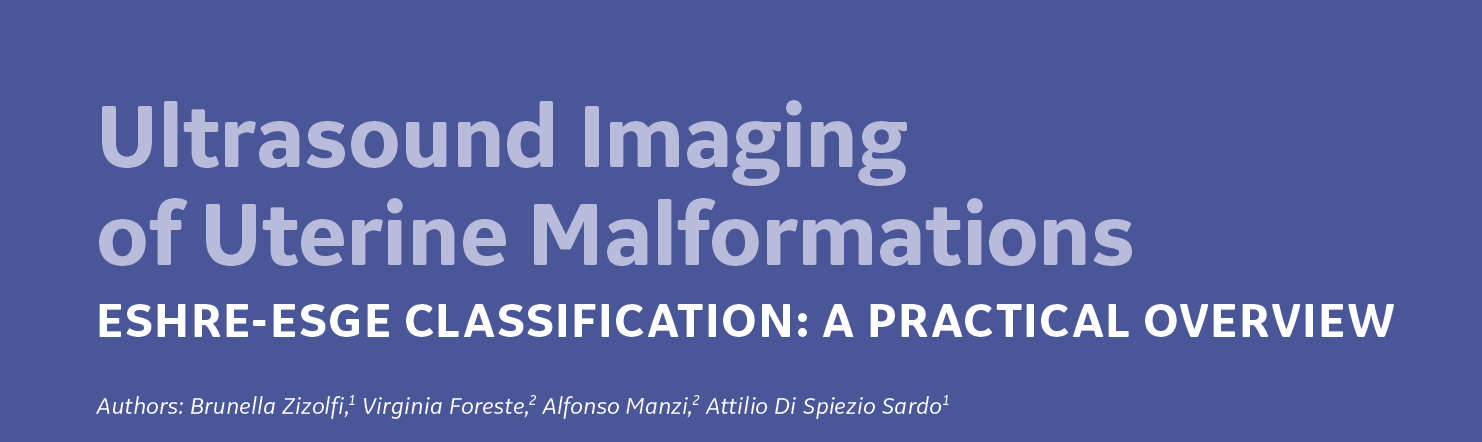 Ultrasound Imaging of Uterine Malformations

ESHRE-ESGE CLASSIFICATION: A PRACTICAL OVERVIEW

Authors: Brunella Zizolfi,$^1$ Virginia Foreste,$^2$ Alfonso Manzi,$^2$ Attilio Di Spiezio Sardo$^1$